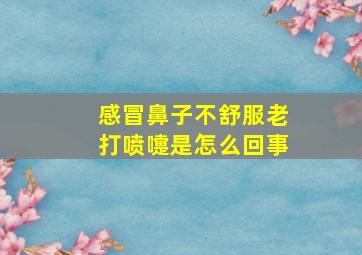 感冒鼻子不舒服老打喷嚏是怎么回事